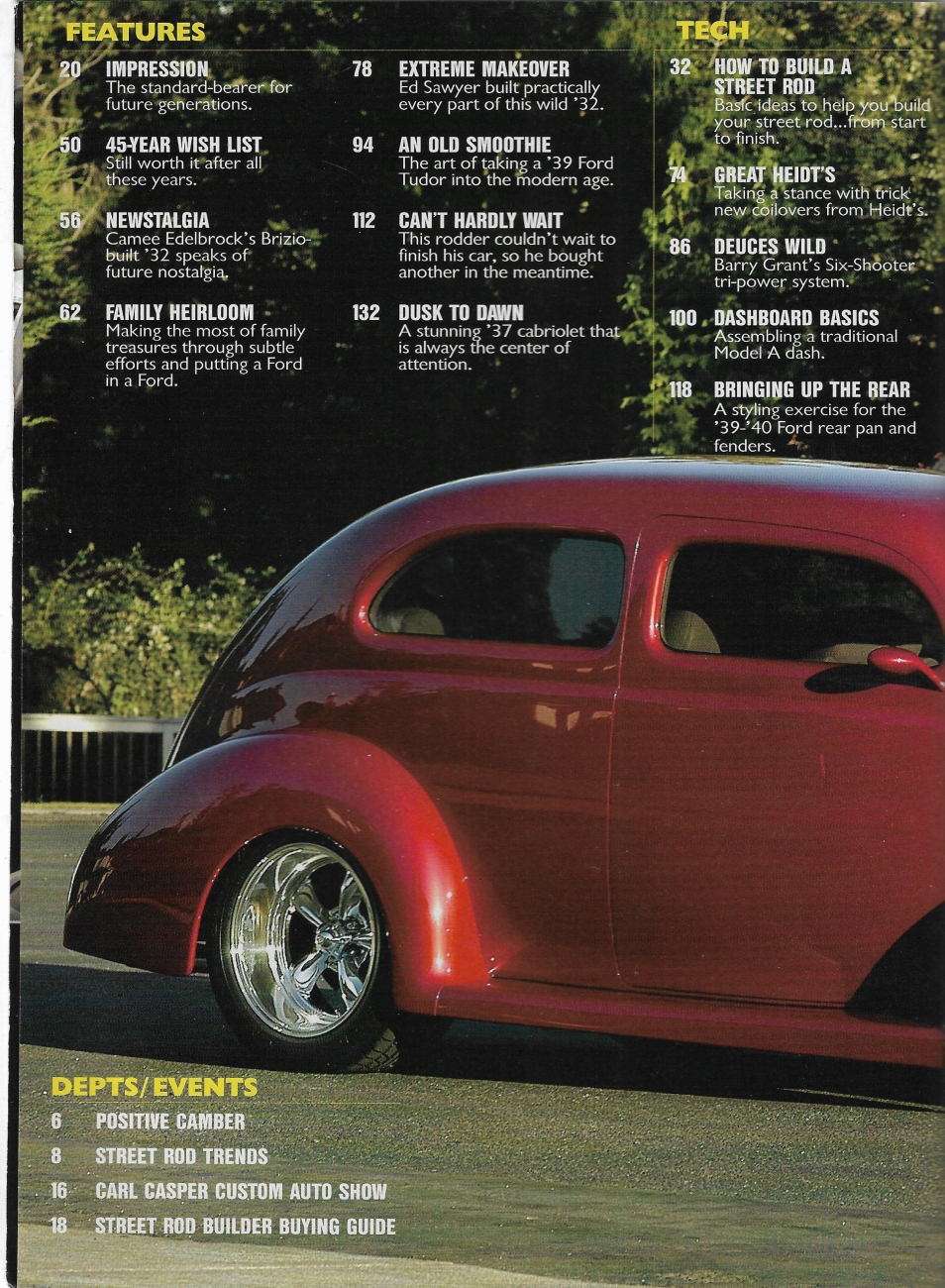 FEATURES

20 IMPRESSION
The standard-bearer for future generations.

50 45-YEAR WISH LIST
Still worth it after all these years.

56 NEWSTALGIA
Camee Edelbrock's Brizio-built '32 speaks of future nostalgia.

62 FAMILY HEIRLOOM
Making the most of family treasures through subtle efforts and putting a Ford in a Ford.

78 EXTREME MAKEOVER
Ed Sawyer built practically every part of this wild '32.

94 AN OLD SMOOTHIE
The art of taking a '39 Ford Tudor into the modern age.

112 CAN'T HARDLY WAIT
This rodder couldn't wait to finish his car, so he bought another in the meantime.

132 DUSK TO DAWN
A stunning '37 cabriolet that is always the center of attention.

TECH

32 HOW TO BUILD A STREET ROD
Basic ideas to help you build your street rod...from start to finish.

74 GREAT HEIDT'S
Taking a stance with trick new coilovers from Heidt's.

86 DEUCES WILD
Barry Grant's Six-Shooter tri-power system.

100 DASHBOARD BASICS
Assembling a traditional Model A dash.

118 BRINGING UP THE REAR
A styling exercise for the '39-'40 Ford rear pan and fenders.

DEPTS/EVENTS

6 POSITIVE CAMBER

8 STREET ROD TRENDS

16 CARL CASPER CUSTOM AUTO SHOW

18 STREET ROD BUILDER BUYING GUIDE